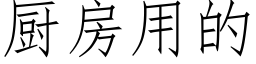 厨房用的